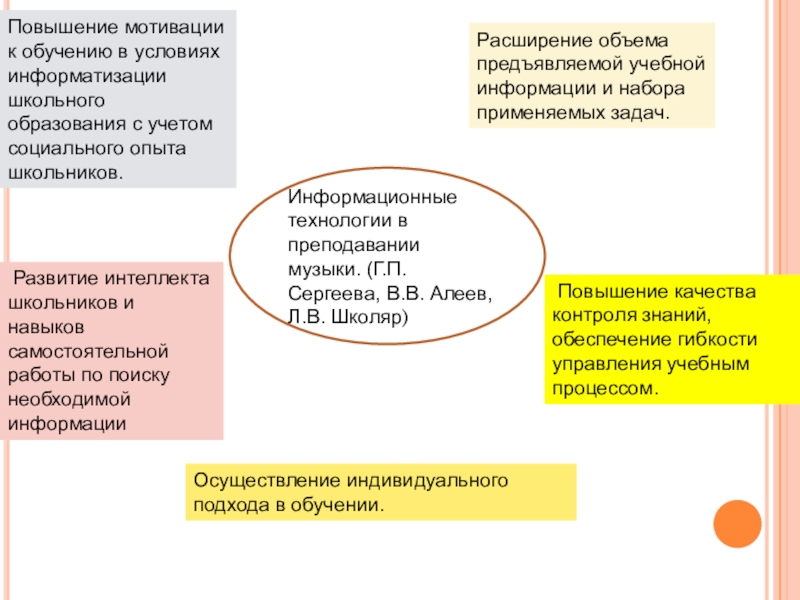 Повышение мотивации к обучению в условиях информатизации школьного образования с учетом социального опыта школьников.

Расширение объема предъявляемой учебной информации и набора применяемых задач.

Информационные технологии в преподавании музыки. (Г.П. Сергеева, В.В. Алеев, Л.В. Школяр)

Развитие интеллекта школьников и навыков самостоятельной работы по поиску необходимой информации

Повышение качества контроля знаний, обеспечение гибкости управления учебным процессом.

Осуществление индивидуального подхода в обучении.